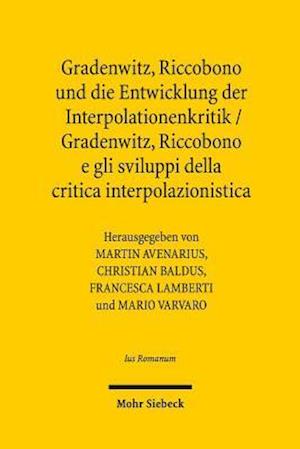 Gradenwitz, Riccobono und die Entwicklung der Interpolationenkritik / Gradenwitz, Riccobono e gli sviluppi della critica interpolazionistica

Herausgegeben von
MARTIN AVENARIUS,
CHRISTIAN BALDUS,
FRANCESCA LAMBERTI
und MARIO VARVARO

Ius Romanum

Mohr Siebeck